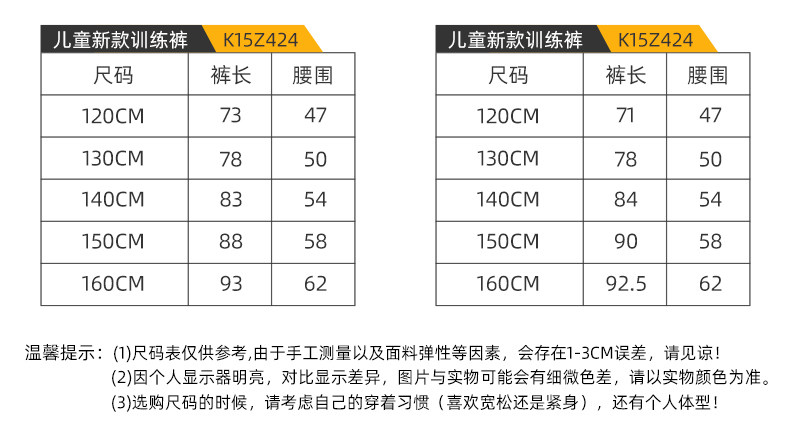 儿童新款训练裤 K15Z424

| 尺码 | 裤长 | 腰围 |
|---|---|---|
| 120CM | 73 | 47 |
| 130CM | 78 | 50 |
| 140CM | 83 | 54 |
| 150CM | 88 | 58 |
| 160CM | 93 | 62 |

儿童新款训练裤 K15Z424

| 尺码 | 裤长 | 腰围 |
|---|---|---|
| 120CM | 71 | 47 |
| 130CM | 78 | 50 |
| 140CM | 84 | 54 |
| 150CM | 90 | 58 |
| 160CM | 92.5 | 62 |

温馨提示：(1)尺码表仅供参考,由于手工测量以及面料弹性等因素，会存在1-3CM误差，请见谅！
(2)因个人显示器明亮，对比显示差异，图片与实物可能会有细微色差，请以实物颜色为准。
(3)选购尺码的时候，请考虑自己的穿着习惯（喜欢宽松还是紧身），还有个人体型！